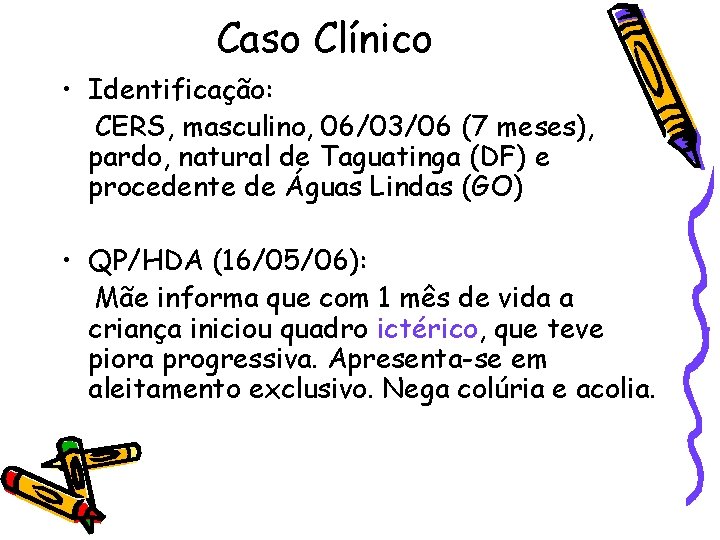 Caso Clínico

• Identificação:
CERS, masculino, 06/03/06 (7 meses), pardo, natural de Taguatinga (DF) e procedente de Águas Lindas (GO)

• QP/HDA (16/05/06):
Mãe informa que com 1 mês de vida a criança iniciou quadro ictérico, que teve piora progressiva. Apresenta-se em aleitamento exclusivo. Nega colúria e acolia.